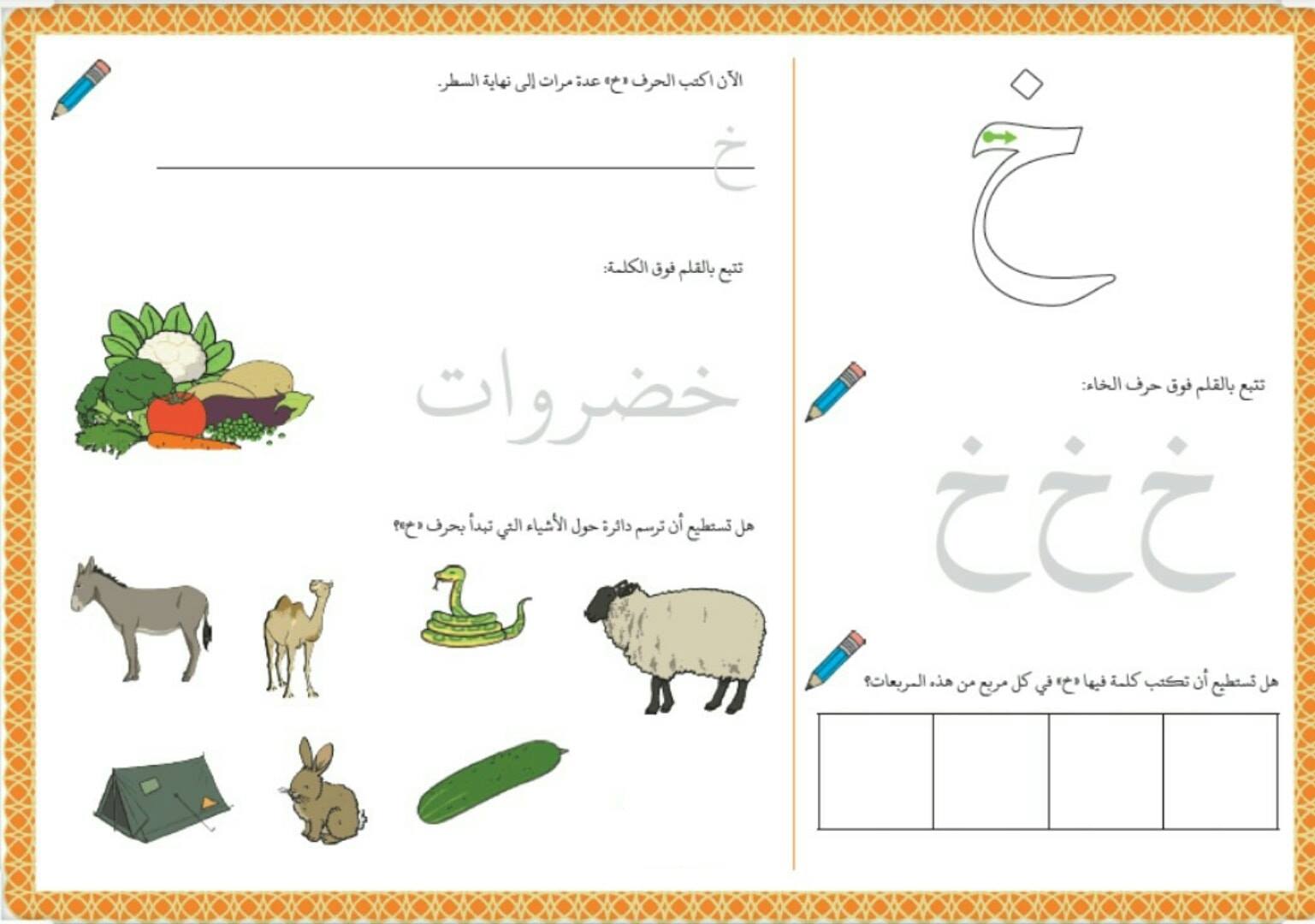 خ

تتبع بالقلم فوق حرف الخاء:

خ خ خ

هل تستطيع أن تكتب كلمة فيها «خ» في كل مربع من هذه المربعات؟

الآن اكتب الحرف «خ» عدة مرات إلى نهاية السطر.

خ

تتبع بالقلم فوق الكلمة:

خضروات

هل تستطيع أن ترسم دائرة حول الأشياء التي تبدأ بحرف «خ»؟